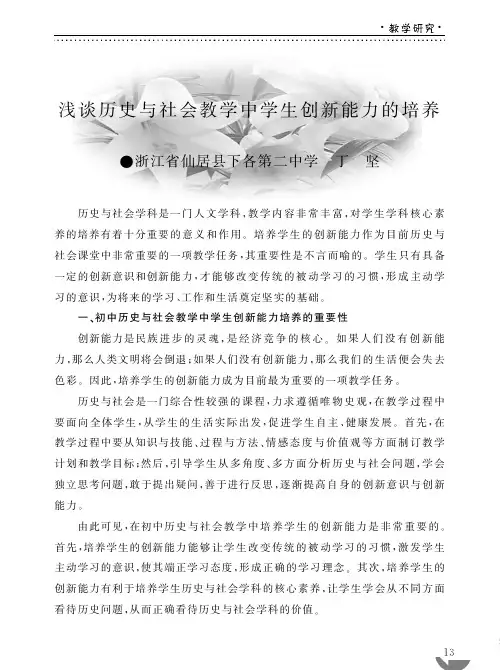 ·教学研究·

浅谈历史与社会教学中学生创新能力的培养

●浙江省仙居县下各第二中学　丁　坚

历史与社会学科是一门人文学科，教学内容非常丰富，对学生学科核心素养的培养有着十分重要的意义和作用。培养学生的创新能力作为目前历史与社会课堂中非常重要的一项教学任务，其重要性是不言而喻的。学生只有具备一定的创新意识和创新能力，才能够改变传统的被动学习的习惯，形成主动学习的意识，为将来的学习、工作和生活奠定坚实的基础。

一、初中历史与社会教学中学生创新能力培养的重要性

创新能力是民族进步的灵魂，是经济竞争的核心。如果人们没有创新能力，那么人类文明将会倒退；如果人们没有创新能力，那么我们的生活便会失去色彩。因此，培养学生的创新能力成为目前最为重要的一项教学任务。

历史与社会是一门综合性较强的课程，力求遵循唯物史观，在教学过程中要面向全体学生，从学生的生活实际出发，促进学生自主、健康发展。首先，在教学过程中要从知识与技能、过程与方法、情感态度与价值观等方面制订教学计划和教学目标；然后，引导学生从多角度、多方面分析历史与社会问题，学会独立思考问题，敢于提出疑问，善于进行反思，逐渐提高自身的创新意识与创新能力。

由此可见，在初中历史与社会教学中培养学生的创新能力是非常重要的。首先，培养学生的创新能力能够让学生改变传统的被动学习的习惯，激发学生主动学习的意识，使其端正学习态度，形成正确的学习理念。其次，培养学生的创新能力有利于培养学生历史与社会学科的核心素养，让学生学会从不同方面看待历史问题，从而正确看待历史与社会学科的价值。

13